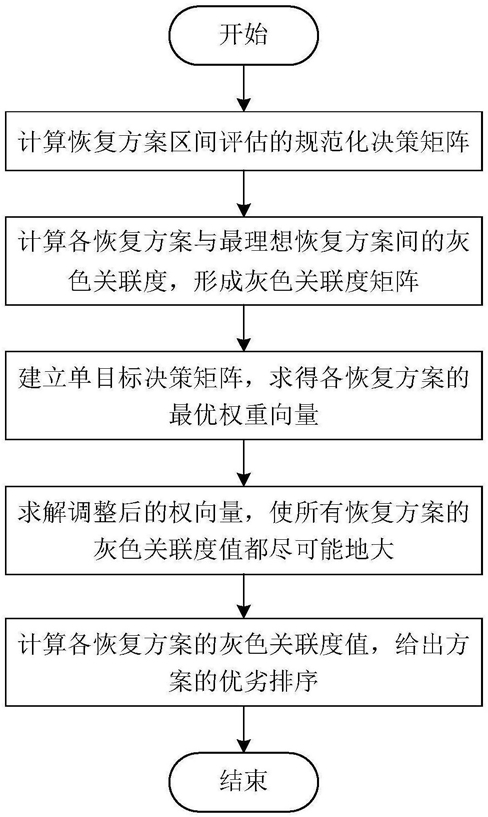 开始

计算恢复方案区间评估的规范化决策矩阵

计算各恢复方案与最理想恢复方案间的灰色关联度，形成灰色关联度矩阵

建立单目标决策矩阵，求得各恢复方案的最优权重向量

求解调整后的权向量，使所有恢复方案的灰色关联度值都尽可能地大

计算各恢复方案的灰色关联度值，给出方案的优劣排序

结束